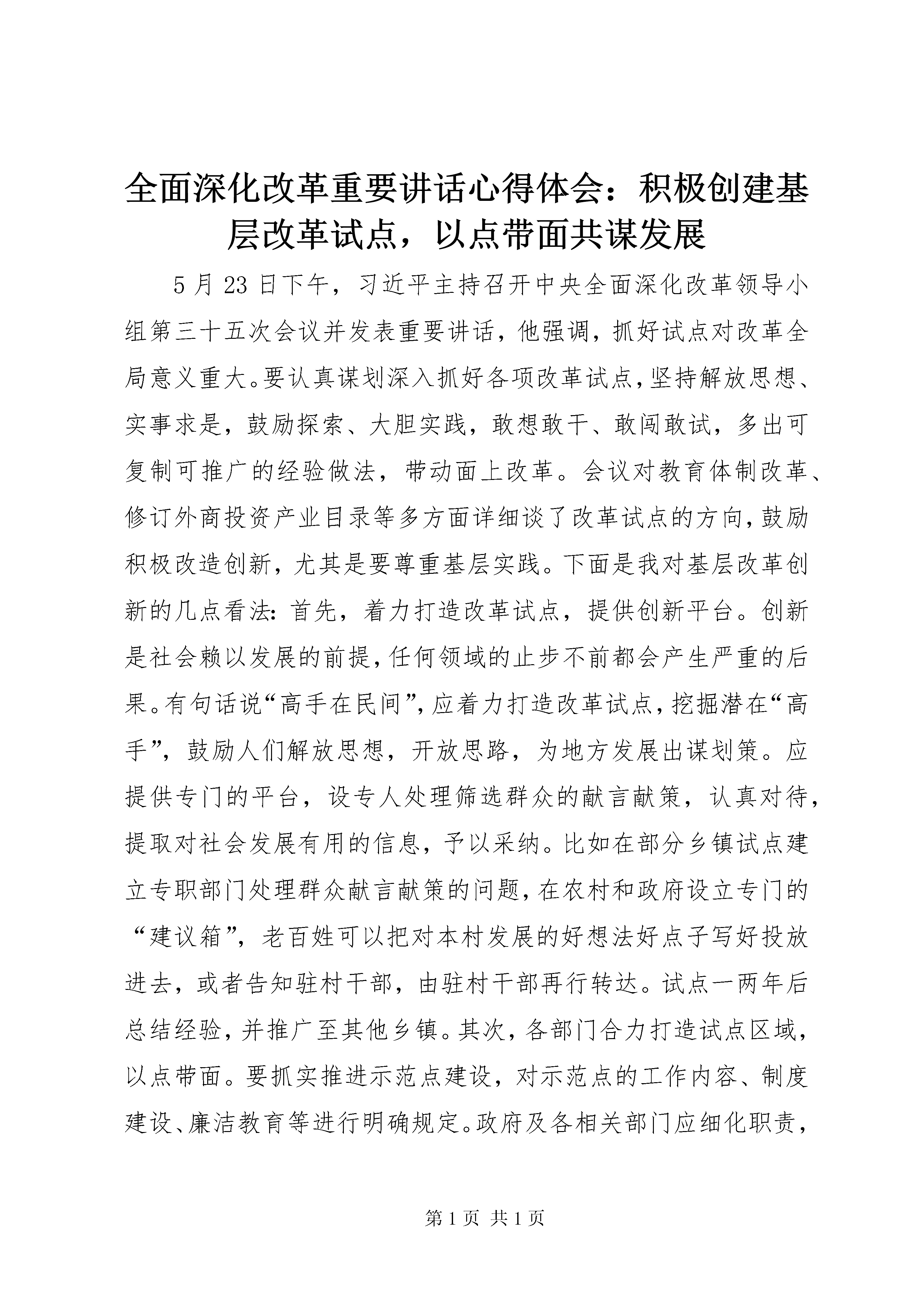 全面深化改革重要讲话心得体会：积极创建基层改革试点，以点带面共谋发展

5月23日下午，习近平主持召开中央全面深化改革领导小组第三十五次会议并发表重要讲话，他强调，抓好试点对改革全局意义重大。要认真谋划深入抓好各项改革试点，坚持解放思想、实事求是，鼓励探索、大胆实践，敢想敢干、敢闯敢试，多出可复制可推广的经验做法，带动面上改革。会议对教育体制改革、修订外商投资产业目录等多方面详细谈了改革试点的方向，鼓励积极改造创新，尤其是要尊重基层实践。下面是我对基层改革创新的几点看法：首先，着力打造改革试点，提供创新平台。创新是社会赖以发展的前提，任何领域的止步不前都会产生严重的后果。有句话说“高手在民间”，应着力打造改革试点，挖掘潜在“高手”，鼓励人们解放思想，开放思路，为地方发展出谋划策。应提供专门的平台，设专人处理筛选群众的献言献策，认真对待，提取对社会发展有用的信息，予以采纳。比如在部分乡镇试点建立专职部门处理群众献言献策的问题，在农村和政府设立专门的“建议箱”，老百姓可以把对本村发展的好想法好点子写好投放进去，或者告知驻村干部，由驻村干部再行转达。试点一两年后总结经验，并推广至其他乡镇。其次，各部门合力打造试点区域，以点带面。要抓实推进示范点建设，对示范点的工作内容、制度建设、廉洁教育等进行明确规定。政府及各相关部门应细化职责，

第1页 共1页